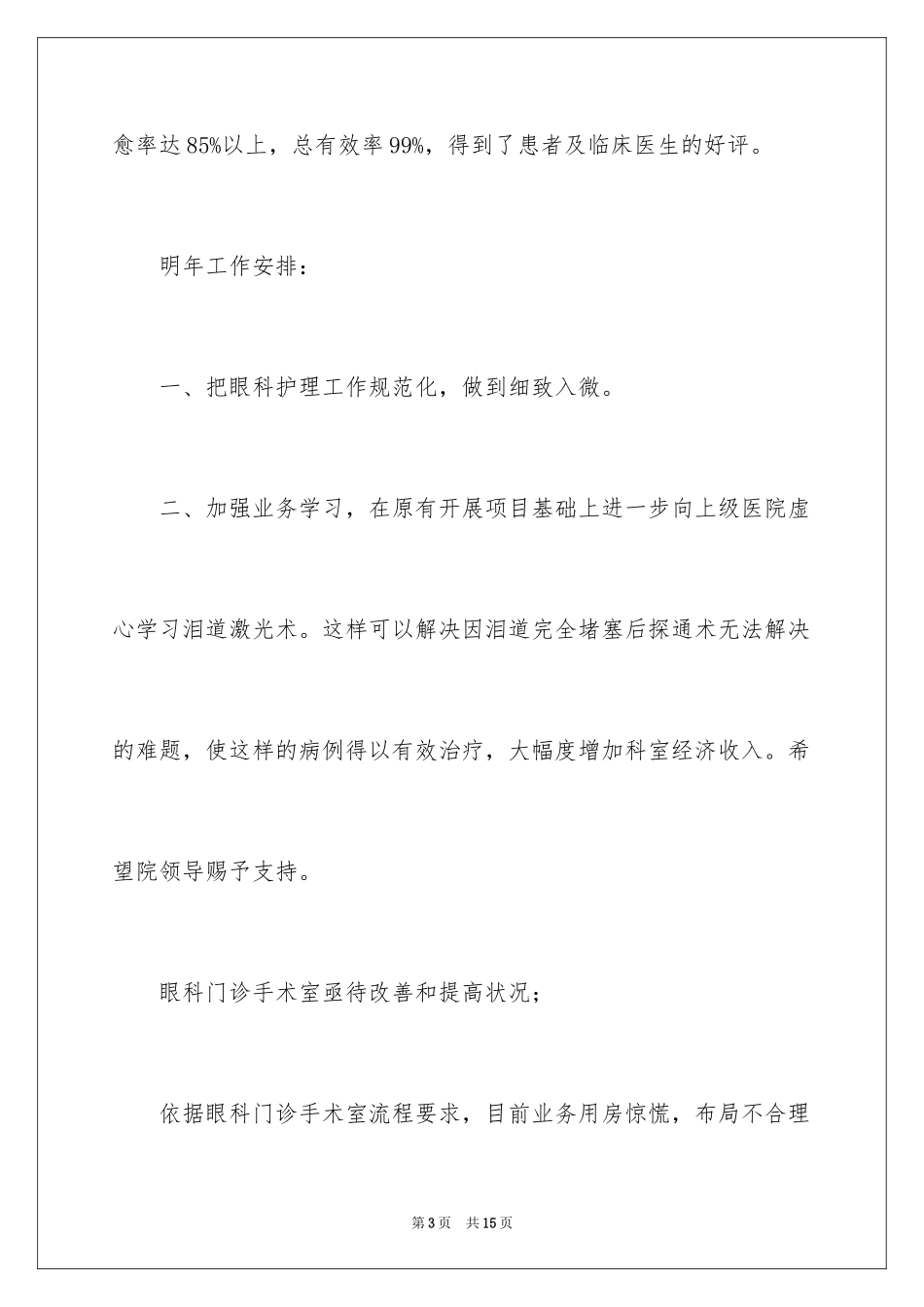 愈率达85%以上，总有效率99%，得到了患者及临床医生的好评。

明年工作安排：

一、把眼科护理工作规范化，做到细致入微。

二、加强业务学习，在原有开展项目基础上进一步向上级医院虚心学习泪道激光术。这样可以解决因泪道完全堵塞后探通术无法解决的难题，使这样的病例得以有效治疗，大幅度增加科室经济收入。希望院领导赐予支持。

眼科门诊手术室亟待改善和提高状况；

依据眼科门诊手术室流程要求，目前业务用房惊慌，布局不合理

第3页 共15页